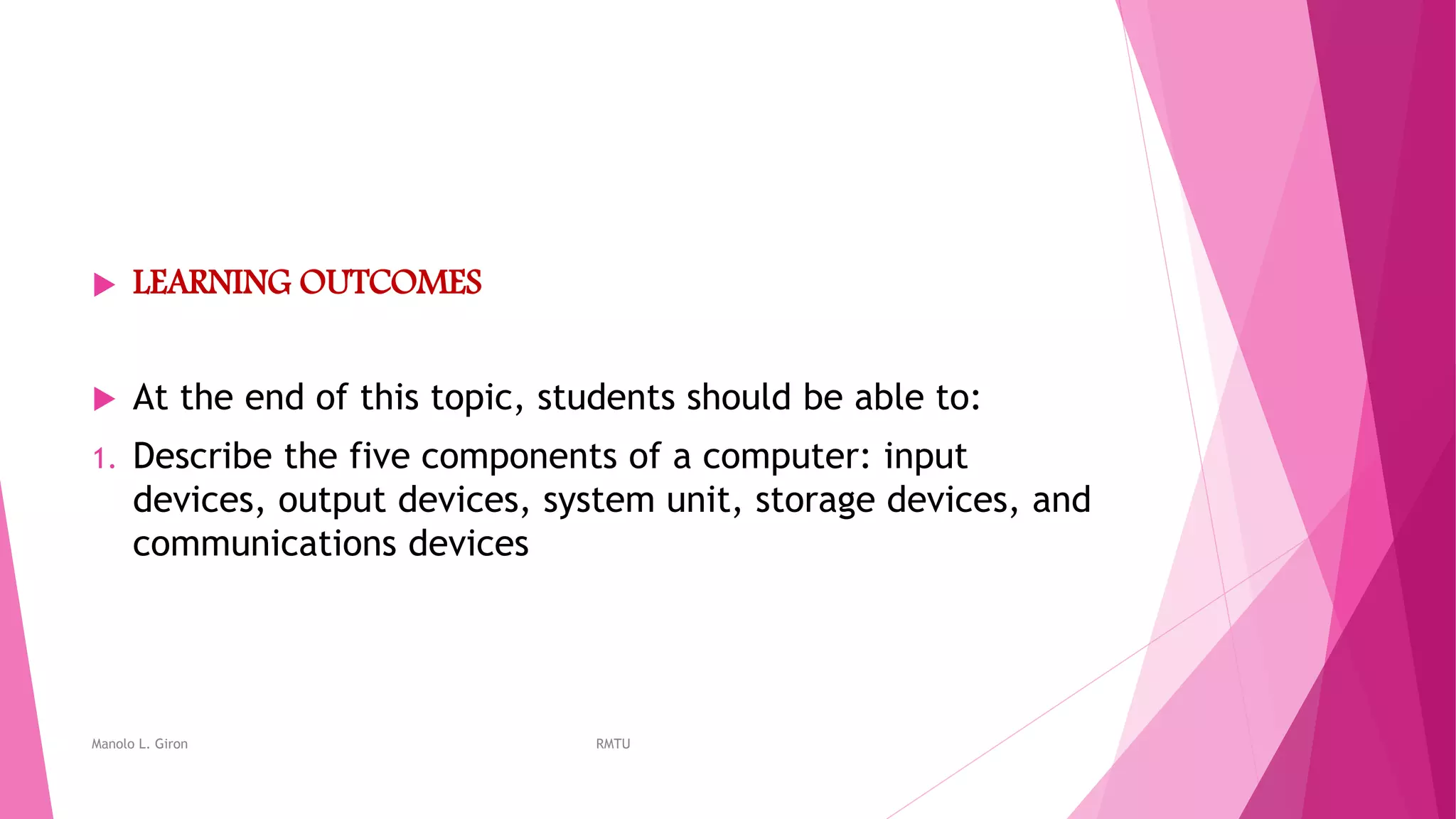 LEARNING OUTCOMES

At the end of this topic, students should be able to:

1. Describe the five components of a computer: input devices, output devices, system unit, storage devices, and communications devices

Manolo L. Giron

RMTU